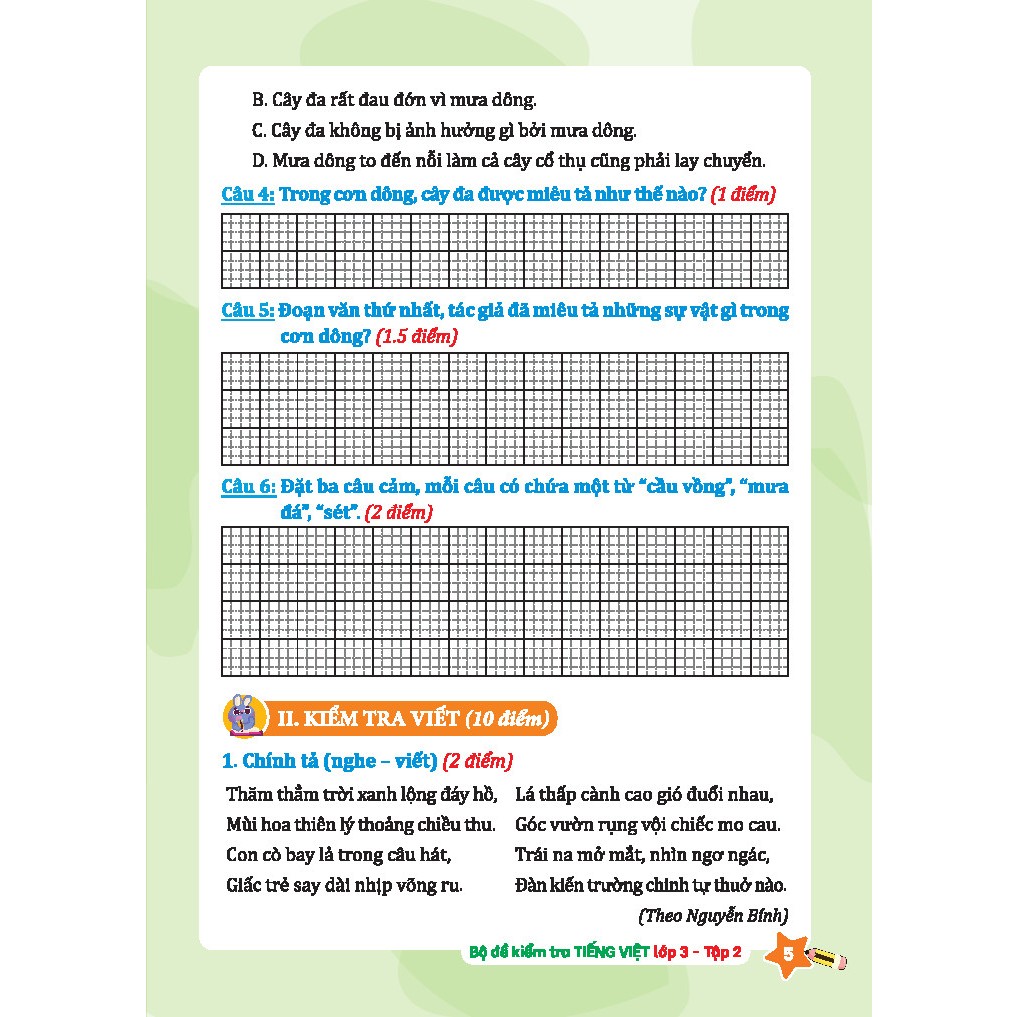 B. Cây đa rất đau đớn vì mưa dông.

C. Cây đa không bị ảnh hưởng gì bởi mưa dông.

D. Mưa dông to đến nỗi làm cả cây cổ thụ cũng phải lay chuyển.

Câu 4: Trong cơn dông, cây đa được miêu tả như thế nào? (1 điểm)

Câu 5: Đoạn văn thứ nhất, tác giả đã miêu tả những sự vật gì trong cơn dông? (1.5 điểm)

Câu 6: Đặt ba câu cảm, mỗi câu có chứa một từ "cầu vồng", "mưa đá", "sét". (2 điểm)

II. KIỂM TRA VIẾT (10 điểm)

1. Chính tả (nghe – viết) (2 điểm)

Thăm thẳm trời xanh lộng đáy hồ,
Mùi hoa thiên lý thoảng chiều thu.
Con cò bay lả trong câu hát,
Giấc trẻ say dài nhịp võng ru.

Lá thấp cành cao gió đuổi nhau,
Góc vườn rụng vội chiếc mo cau.
Trái na mở mắt, nhìn ngơ ngác,
Đàn kiến trường chinh tự thuở nào.

(Theo Nguyễn Bính)

Bộ đề kiểm tra TIẾNG VIỆT lớp 3 - Tập 2 5